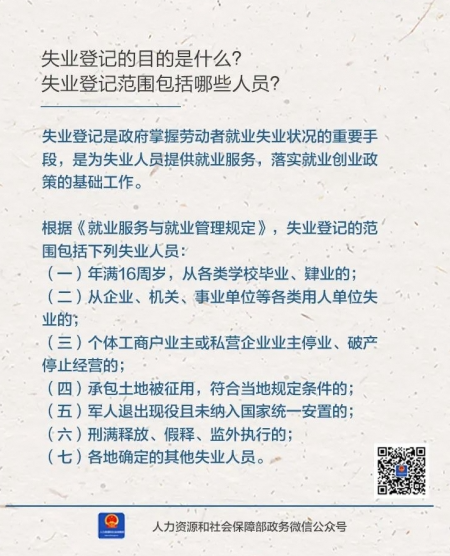 失业登记的目的是什么?
失业登记范围包括哪些人员?

失业登记是政府掌握劳动者就业失业状况的重要手段，是为失业人员提供就业服务，落实就业创业政策的基础工作。

根据《就业服务与就业管理规定》，失业登记的范围包括下列失业人员:
（一）年满16周岁，从各类学校毕业、肄业的;
（二）从企业、机关、事业单位等各类用人单位失业的;
（三）个体工商户业主或私营企业业主停业、破产停止经营的;
（四）承包土地被征用，符合当地规定条件的;
（五）军人退出现役且未纳入国家统一安置的;
（六）刑满释放、假释、监外执行的;
（七）各地确定的其他失业人员。

人力资源和社会保障部政务微信公众号